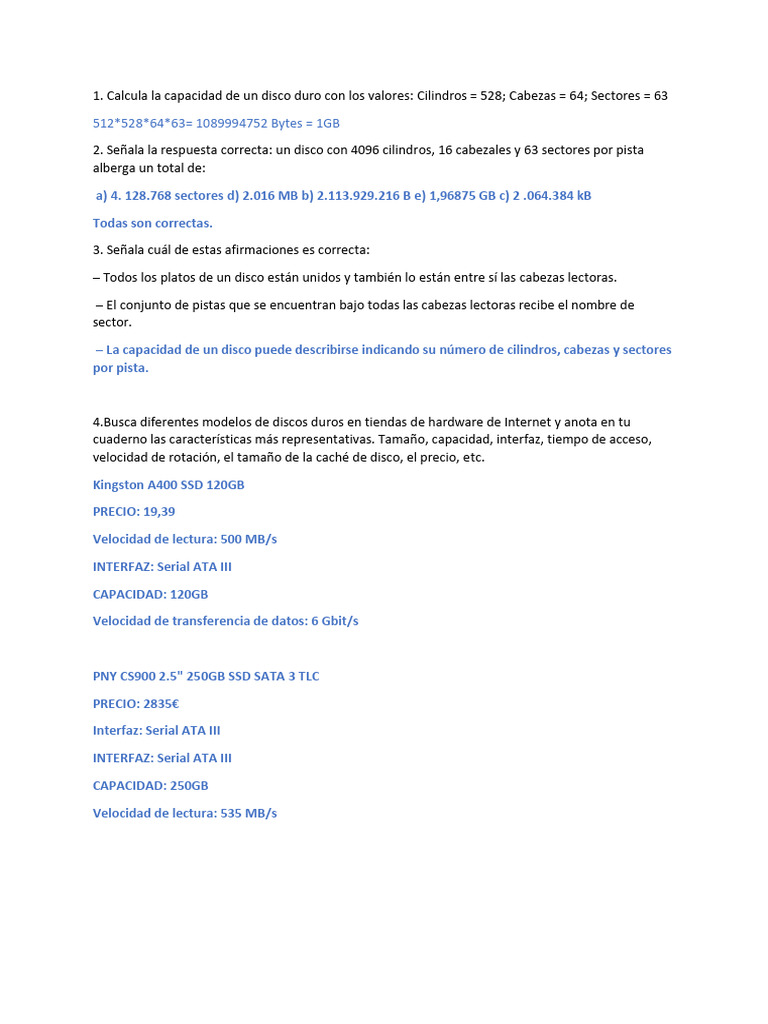 1. Calcula la capacidad de un disco duro con los valores: Cilindros = 528; Cabezas = 64; Sectores = 63

512*528*64*63= 1089994752 Bytes = 1GB

2. Señala la respuesta correcta: un disco con 4096 cilindros, 16 cabezales y 63 sectores por pista alberga un total de:

a) 4. 128.768 sectores d) 2.016 MB b) 2.113.929.216 B e) 1,96875 GB c) 2 .064.384 kB

Todas son correctas.

3. Señala cuál de estas afirmaciones es correcta:

– Todos los platos de un disco están unidos y también lo están entre sí las cabezas lectoras.

– El conjunto de pistas que se encuentran bajo todas las cabezas lectoras recibe el nombre de sector.

– La capacidad de un disco puede describirse indicando su número de cilindros, cabezas y sectores por pista.

4.Busca diferentes modelos de discos duros en tiendas de hardware de Internet y anota en tu cuaderno las características más representativas. Tamaño, capacidad, interfaz, tiempo de acceso, velocidad de rotación, el tamaño de la caché de disco, el precio, etc.

Kingston A400 SSD 120GB

PRECIO: 19,39

Velocidad de lectura: 500 MB/s

INTERFAZ: Serial ATA III

CAPACIDAD: 120GB

Velocidad de transferencia de datos: 6 Gbit/s

PNY CS900 2.5" 250GB SSD SATA 3 TLC

PRECIO: 2835€

Interfaz: Serial ATA III

INTERFAZ: Serial ATA III

CAPACIDAD: 250GB

Velocidad de lectura: 535 MB/s